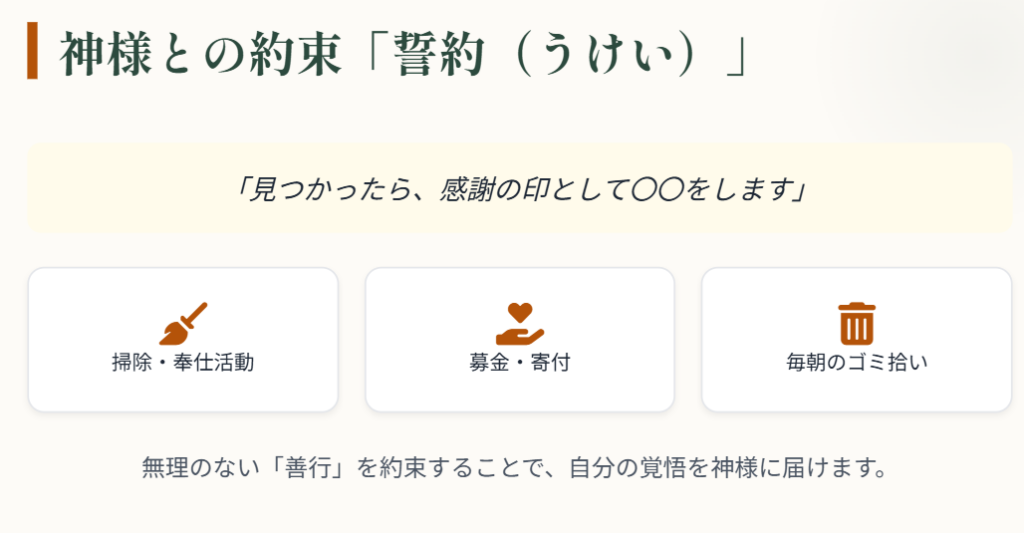 神様との約束「誓約（うけい）」

「見つかったら、感謝の印として〇〇をします」

掃除・奉仕活動

募金・寄付

毎朝のゴミ拾い

無理のない「善行」を約束することで、自分の覚悟を神様に届けます。